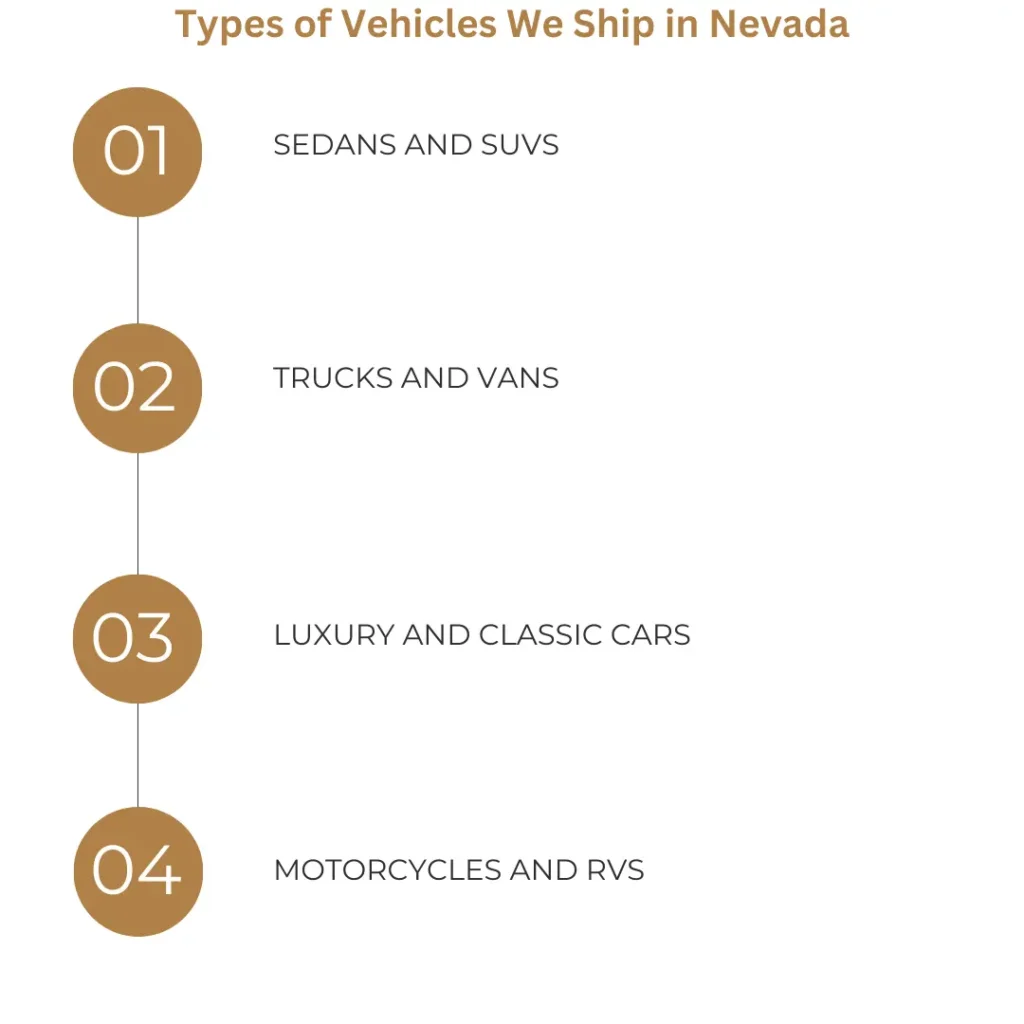 Types of Vehicles We Ship in Nevada

01

SEDANS AND SUVS

02

TRUCKS AND VANS

03

LUXURY AND CLASSIC CARS

04

MOTORCYCLES AND RVS